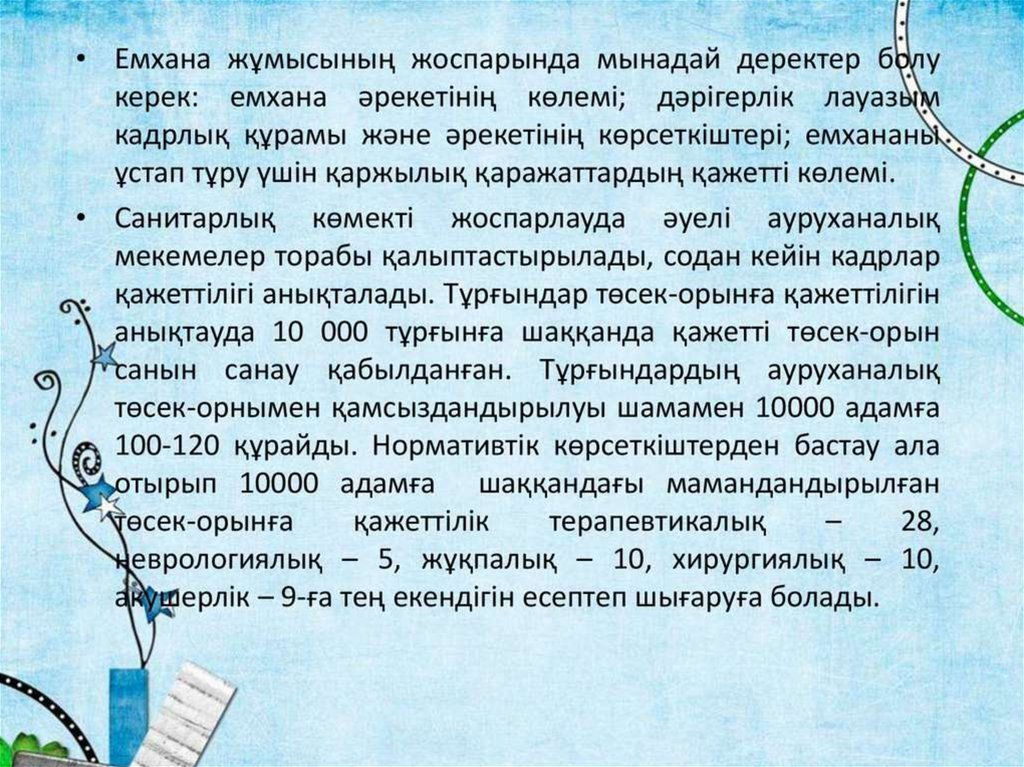 • Емхана жұмысының жоспарында мынадай деректер болу керек: емхана әрекетінің көлемі; дәрігерлік лауазым кадрлық құрамы және әрекетінің көрсеткіштері; емхананы ұстап тұру үшін қаржылық қаражаттардың қажетті көлемі.

• Санитарлық көмекті жоспарлауда әуелі ауруханалық мекемелер торабы қалыптастырылады, содан кейін кадрлар қажеттілігі анықталады. Тұрғындар төсек-орынға қажеттілігін анықтауда 10 000 тұрғынға шаққанда қажетті төсек-орын санын санау қабылданған. Тұрғындардың ауруханалық төсек-орнымен қамсыздандырылуы шамамен 10000 адамға 100-120 құрайды. Нормативтік көрсеткіштерден бастау ала отырып 10000 адамға шаққандағы мамандандырылған төсек-орынға қажеттілік терапевтикалық – 28, неврологиялық – 5, жұқпалық – 10, хирургиялық – 10, акушерлік – 9-ға тең екендігін есептеп шығаруға болады.